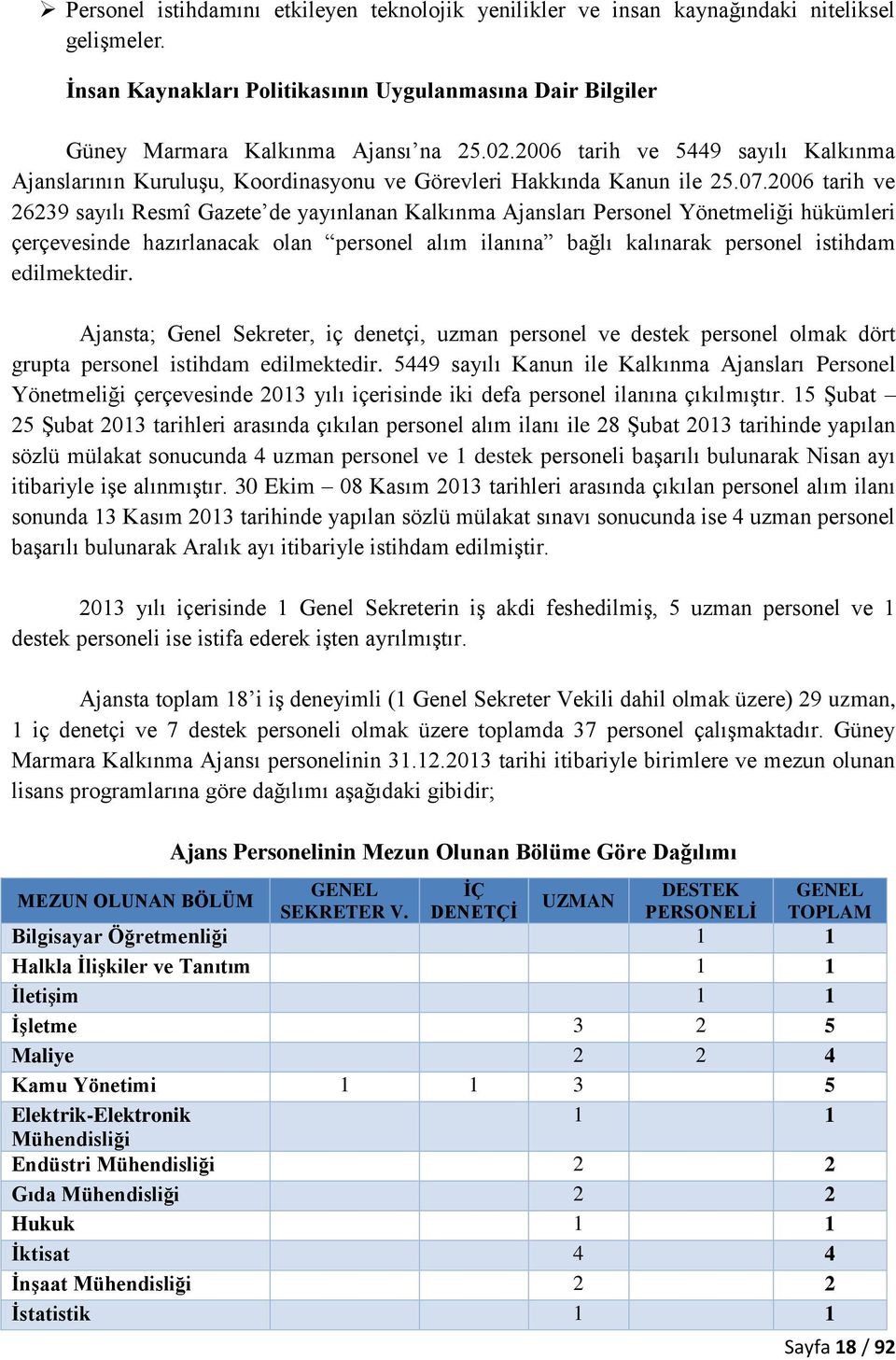 ➢ Personel istihdamını etkileyen teknolojik yenilikler ve insan kaynağındaki niteliksel gelişmeler.

İnsan Kaynakları Politikasının Uygulanmasına Dair Bilgiler

Güney Marmara Kalkınma Ajansı'na 25.02.2006 tarih ve 5449 sayılı Kalkınma Ajanslarının Kuruluşu, Koordinasyonu ve Görevleri Hakkında Kanun ile 25.07.2006 tarih ve 26239 sayılı Resmî Gazete'de yayınlanan Kalkınma Ajansları Personel Yönetmeliği hükümleri çerçevesinde hazırlanacak olan "personel alım ilanına" bağlı kalınarak personel istihdam edilmektedir.

Ajansta; Genel Sekreter, iç denetçi, uzman personel ve destek personel olmak dört grupta personel istihdam edilmektedir. 5449 sayılı Kanun ile Kalkınma Ajansları Personel Yönetmeliği çerçevesinde 2013 yılı içerisinde iki defa personel ilanına çıkılmıştır. 15 Şubat – 25 Şubat 2013 tarihleri arasında çıkılan personel alım ilanı ile 28 Şubat 2013 tarihinde yapılan sözlü mülakat sonucunda 4 uzman personel ve 1 destek personeli başarılı bulunarak Nisan ayı itibariyle işe alınmıştır. 30 Ekim – 08 Kasım 2013 tarihleri arasında çıkılan personel alım ilanı sonunda 13 Kasım 2013 tarihinde yapılan sözlü mülakat sınavı sonucunda ise 4 uzman personel başarılı bulunarak Aralık ayı itibariyle istihdam edilmiştir.

2013 yılı içerisinde 1 Genel Sekreterin iş akdi feshedilmiş, 5 uzman personel ve 1 destek personeli ise istifa ederek işten ayrılmıştır.

Ajansta toplam 18'i iş deneyimli (1 Genel Sekreter Vekili dahil olmak üzere) 29 uzman, 1 iç denetçi ve 7 destek personeli olmak üzere toplamda 37 personel çalışmaktadır. Güney Marmara Kalkınma Ajansı personelinin 31.12.2013 tarihi itibariyle birimlere ve mezun olunan lisans programlarına göre dağılımı aşağıdaki gibidir;

Ajans Personelinin Mezun Olunan Bölüme Göre Dağılımı

| MEZUN OLUNAN BÖLÜM | GENEL SEKRETER V. | İÇ DENETÇİ | UZMAN | DESTEK PERSONELİ | GENEL TOPLAM |
|---|---|---|---|---|---|
| Bilgisayar Öğretmenliği | | | | 1 | 1 |
| Halkla İlişkiler ve Tanıtım | | | | 1 | 1 |
| İletişim | | | | 1 | 1 |
| İşletme | | | 3 | 2 | 5 |
| Maliye | | | 2 | 2 | 4 |
| Kamu Yönetimi | 1 | 1 | 3 | | 5 |
| Elektrik-Elektronik Mühendisliği | | | 1 | | 1 |
| Endüstri Mühendisliği | | | 2 | | 2 |
| Gıda Mühendisliği | | | 2 | | 2 |
| Hukuk | | | 1 | | 1 |
| İktisat | | | 4 | | 4 |
| İnşaat Mühendisliği | | | 2 | | 2 |
| İstatistik | | | 1 | | 1 |

Sayfa 18 / 92